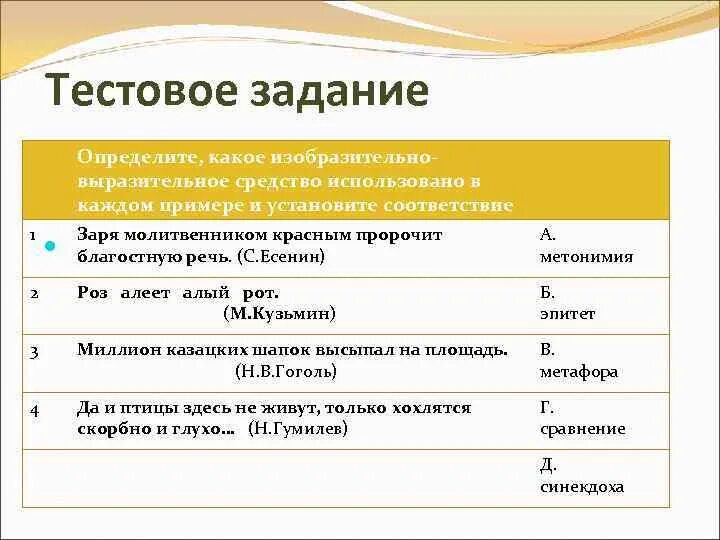 Тестовое задание

| | Определите, какое изобразительно-выразительное средство использовано в каждом примере и установите соответствие | |
|---|---|---|
| 1 | Заря молитвенником красным пророчит благостную речь. (С.Есенин) | А. метонимия |
| 2 | Роз алеет алый рот. (М.Кузьмин) | Б. эпитет |
| 3 | Миллион казацких шапок высыпал на площадь. (Н.В.Гоголь) | В. метафора |
| 4 | Да и птицы здесь не живут, только хохлятся скорбно и глухо… (Н.Гумилев) | Г. сравнение |
| | | Д. синекдоха |